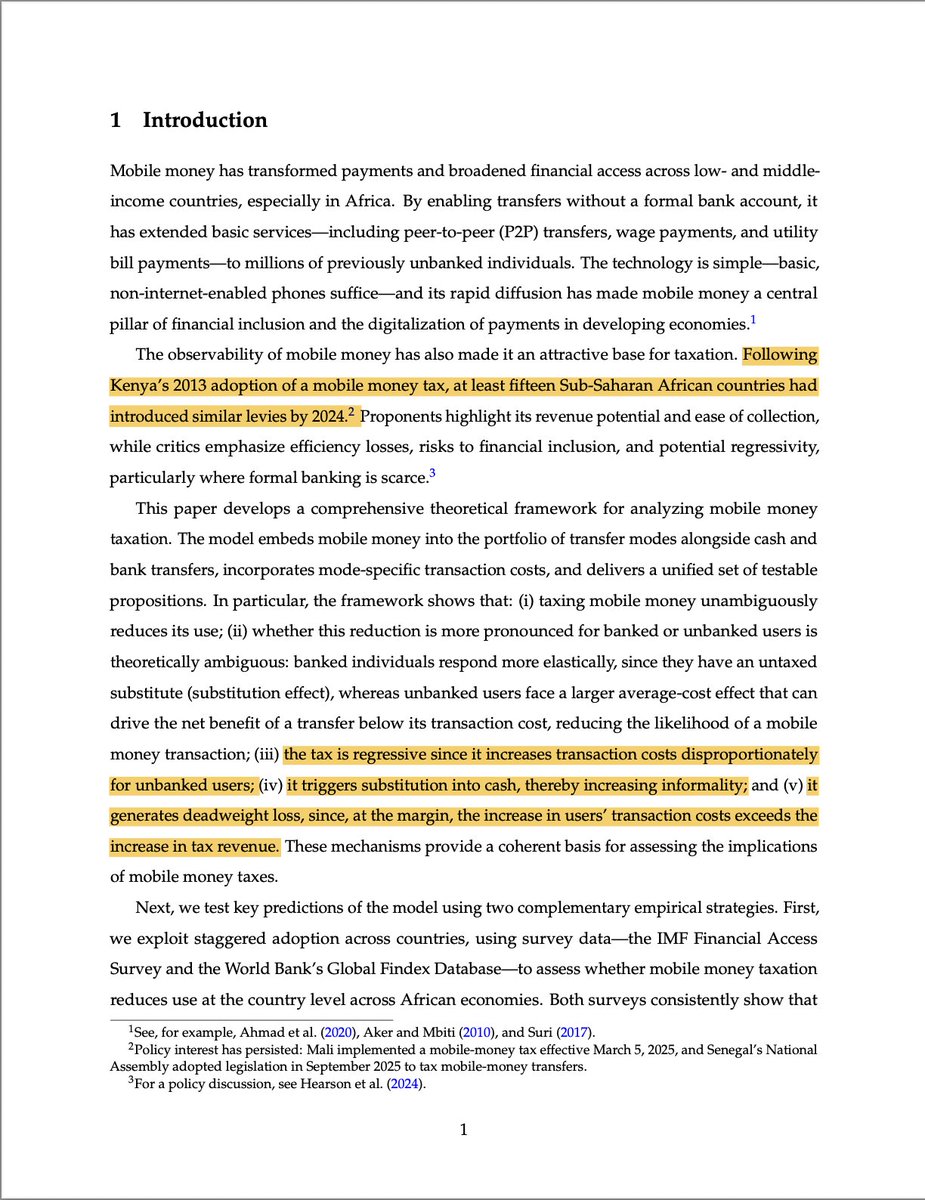 1 Introduction

Mobile money has transformed payments and broadened financial access across low- and middle-income countries, especially in Africa. By enabling transfers without a formal bank account, it has extended basic services—including peer-to-peer (P2P) transfers, wage payments, and utility bill payments—to millions of previously unbanked individuals. The technology is simple—basic, non-internet-enabled phones suffice—and its rapid diffusion has made mobile money a central pillar of financial inclusion and the digitalization of payments in developing economies.$^{1}$

The observability of mobile money has also made it an attractive base for taxation. Following Kenya's 2013 adoption of a mobile money tax, at least fifteen Sub-Saharan African countries had introduced similar levies by 2024.$^{2}$ Proponents highlight its revenue potential and ease of collection, while critics emphasize efficiency losses, risks to financial inclusion, and potential regressivity, particularly where formal banking is scarce.$^{3}$

This paper develops a comprehensive theoretical framework for analyzing mobile money taxation. The model embeds mobile money into the portfolio of transfer modes alongside cash and bank transfers, incorporates mode-specific transaction costs, and delivers a unified set of testable propositions. In particular, the framework shows that: (i) taxing mobile money unambiguously reduces its use; (ii) whether this reduction is more pronounced for banked or unbanked users is theoretically ambiguous: banked individuals respond more elastically, since they have an untaxed substitute (substitution effect), whereas unbanked users face a larger average-cost effect that can drive the net benefit of a transfer below its transaction cost, reducing the likelihood of a mobile money transaction; (iii) the tax is regressive since it increases transaction costs disproportionately for unbanked users; (iv) it triggers substitution into cash, thereby increasing informality; and (v) it generates deadweight loss, since, at the margin, the increase in users' transaction costs exceeds the increase in tax revenue. These mechanisms provide a coherent basis for assessing the implications of mobile money taxes.

Next, we test key predictions of the model using two complementary empirical strategies. First, we exploit staggered adoption across countries, using survey data—the IMF Financial Access Survey and the World Bank's Global Findex Database—to assess whether mobile money taxation reduces use at the country level across African economies. Both surveys consistently show that

$^{1}$See, for example, Ahmad et al. (2020), Aker and Mbiti (2010), and Suri (2017).
$^{2}$Policy interest has persisted: Mali implemented a mobile-money tax effective March 5, 2025, and Senegal's National Assembly adopted legislation in September 2025 to tax mobile-money transfers.
$^{3}$For a policy discussion, see Hearson et al. (2024).

1